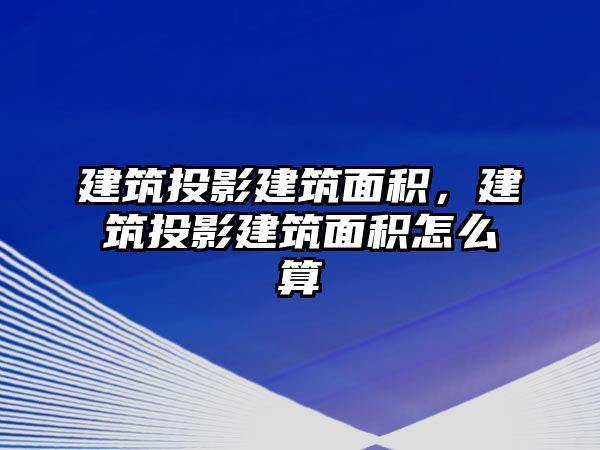 建筑投影建筑面积，建筑投影建筑面积怎么算